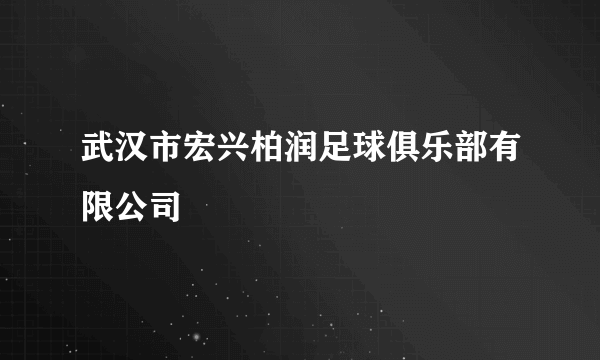 武汉市宏兴柏润足球俱乐部有限公司